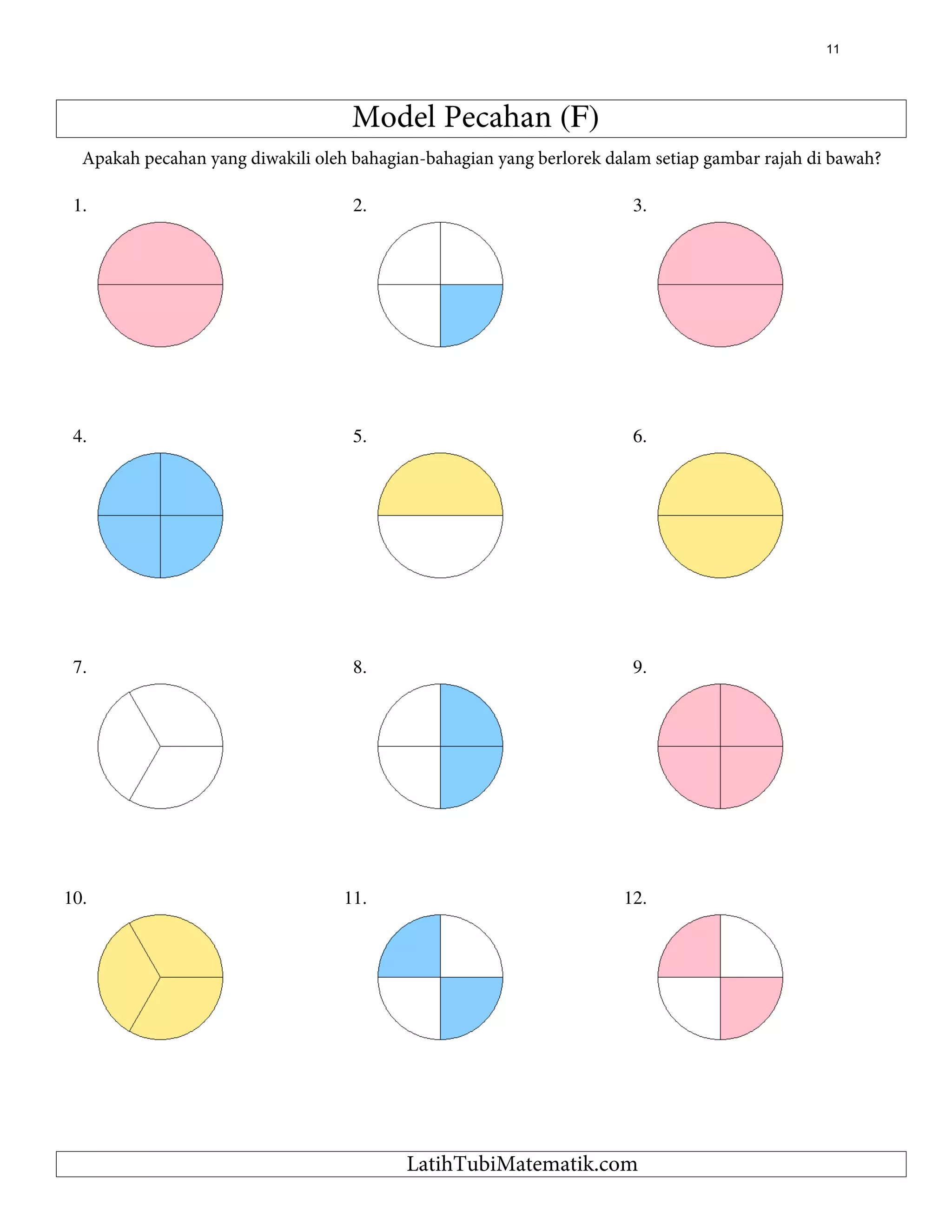 11

Model Pecahan (F)

Apakah pecahan yang diwakili oleh bahagian-bahagian yang berlorek dalam setiap gambar rajah di bawah?

1.

2.

3.

4.

5.

6.

7.

8.

9.

10.

11.

12.

LatihTubiMatematik.com